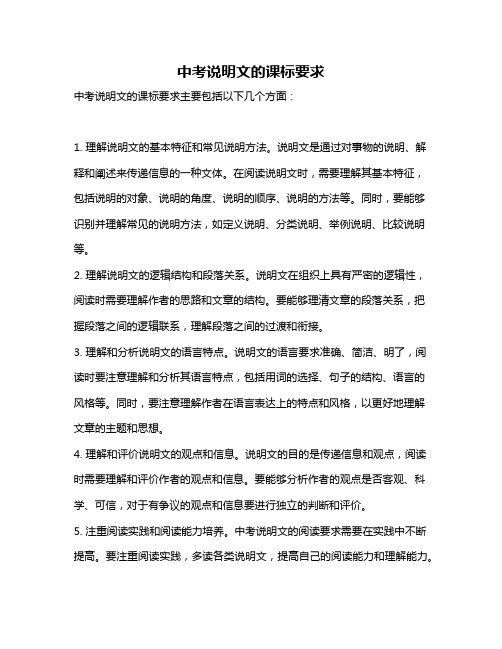 中考说明文的课标要求

中考说明文的课标要求主要包括以下几个方面：

1. 理解说明文的基本特征和常见说明方法。说明文是通过对事物的说明、解释和阐述来传递信息的一种文体。在阅读说明文时，需要理解其基本特征，包括说明的对象、说明的角度、说明的顺序、说明的方法等。同时，要能够识别并理解常见的说明方法，如定义说明、分类说明、举例说明、比较说明等。

2. 理解说明文的逻辑结构和段落关系。说明文在组织上具有严密的逻辑性，阅读时需要理解作者的思路和文章的结构。要能够理清文章的段落关系，把握段落之间的逻辑联系，理解段落之间的过渡和衔接。

3. 理解和分析说明文的语言特点。说明文的语言要求准确、简洁、明了，阅读时要注意理解和分析其语言特点，包括用词的选择、句子的结构、语言的风格等。同时，要注意理解作者在语言表达上的特点和风格，以更好地理解文章的主题和思想。

4. 理解和评价说明文的观点和信息。说明文的目的是传递信息和观点，阅读时需要理解和评价作者的观点和信息。要能够分析作者的观点是否客观、科学、可信，对于有争议的观点和信息要进行独立的判断和评价。

5. 注重阅读实践和阅读能力培养。中考说明文的阅读要求需要在实践中不断提高。要注重阅读实践，多读各类说明文，提高自己的阅读能力和理解能力。